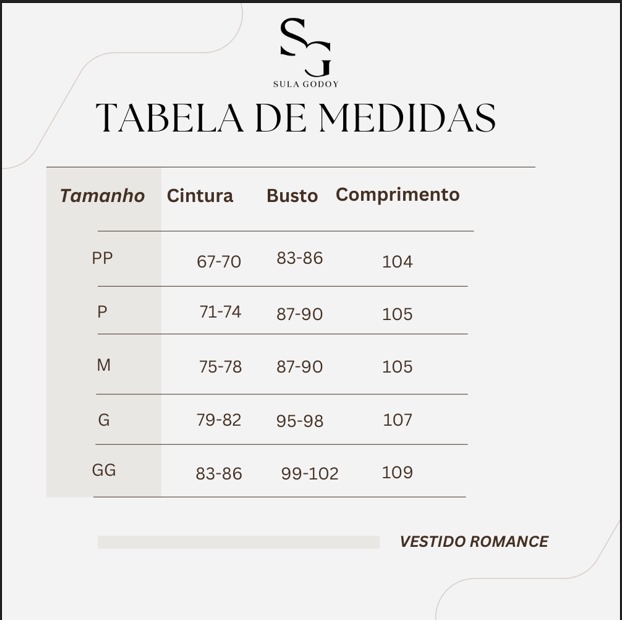 SG
SULA GODOY

TABELA DE MEDIDAS

| Tamanho | Cintura | Busto | Comprimento |
|---|---|---|---|
| PP | 67-70 | 83-86 | 104 |
| P | 71-74 | 87-90 | 105 |
| M | 75-78 | 87-90 | 105 |
| G | 79-82 | 95-98 | 107 |
| GG | 83-86 | 99-102 | 109 |

VESTIDO ROMANCE